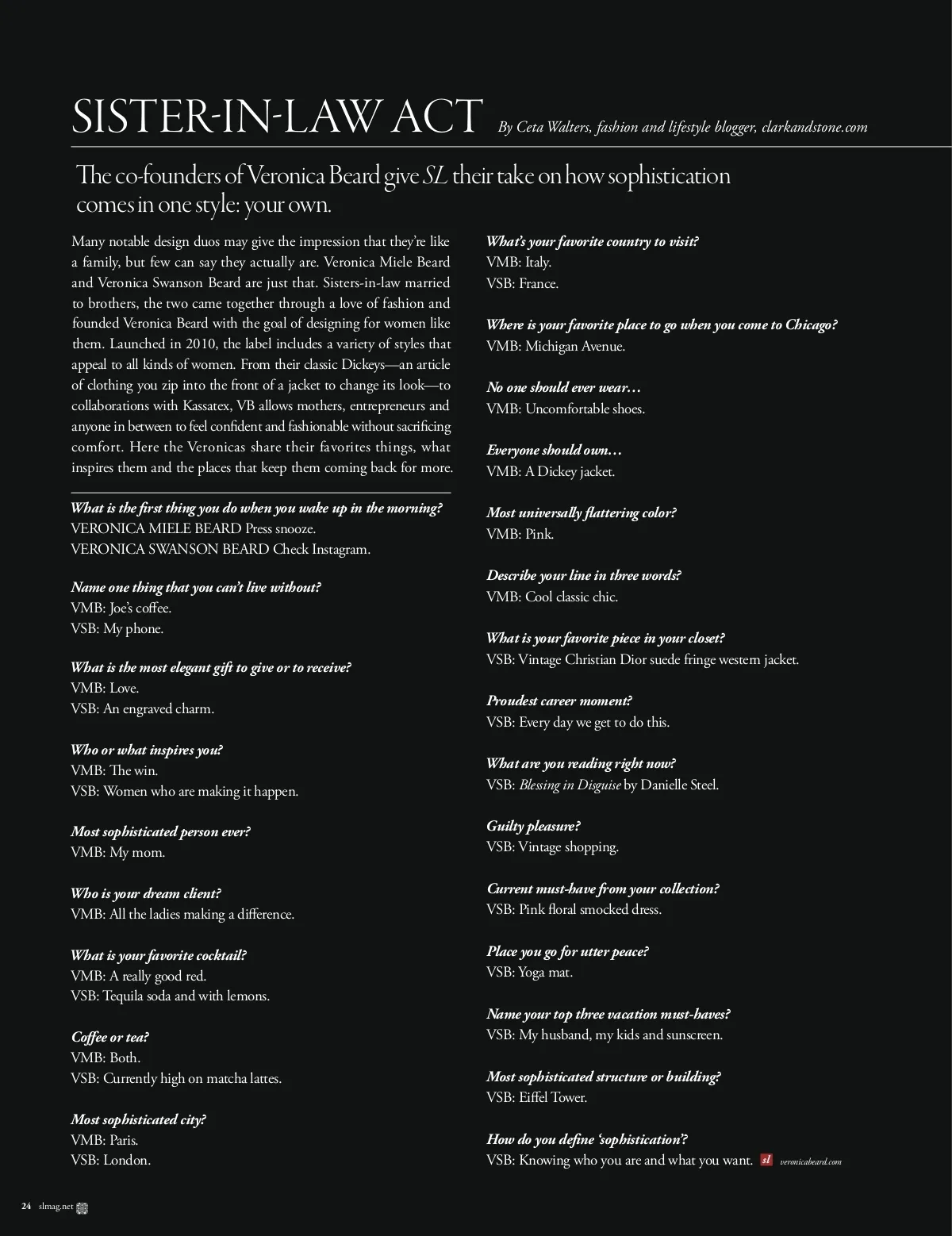 SISTER-IN-LAW ACT By Ceta Walters, fashion and lifestyle blogger, clarkandstone.com

The co-founders of Veronica Beard give SL their take on how sophistication comes in one style: your own.

Many notable design duos may give the impression that they're like a family, but few can say they actually are. Veronica Miele Beard and Veronica Swanson Beard are just that. Sisters-in-law married to brothers, the two came together through a love of fashion and founded Veronica Beard with the goal of designing for women like them. Launched in 2010, the label includes a variety of styles that appeal to all kinds of women. From their classic Dickeys—an article of clothing you zip into the front of a jacket to change its look—to collaborations with Kassatex, VB allows mothers, entrepreneurs and anyone in between to feel confident and fashionable without sacrificing comfort. Here the Veronicas share their favorites things, what inspires them and the places that keep them coming back for more.

What is the first thing you do when you wake up in the morning?
VERONICA MIELE BEARD Press snooze.
VERONICA SWANSON BEARD Check Instagram.

Name one thing that you can't live without?
VMB: Joe's coffee.
VSB: My phone.

What is the most elegant gift to give or to receive?
VMB: Love.
VSB: An engraved charm.

Who or what inspires you?
VMB: The win.
VSB: Women who are making it happen.

Most sophisticated person ever?
VMB: My mom.

Who is your dream client?
VMB: All the ladies making a difference.

What is your favorite cocktail?
VMB: A really good red.
VSB: Tequila soda and with lemons.

Coffee or tea?
VMB: Both.
VSB: Currently high on matcha lattes.

Most sophisticated city?
VMB: Paris.
VSB: London.

What's your favorite country to visit?
VMB: Italy.
VSB: France.

Where is your favorite place to go when you come to Chicago?
VMB: Michigan Avenue.

No one should ever wear…
VMB: Uncomfortable shoes.

Everyone should own…
VMB: A Dickey jacket.

Most universally flattering color?
VMB: Pink.

Describe your line in three words?
VMB: Cool classic chic.

What is your favorite piece in your closet?
VSB: Vintage Christian Dior suede fringe western jacket.

Proudest career moment?
VSB: Every day we get to do this.

What are you reading right now?
VSB: Blessing in Disguise by Danielle Steel.

Guilty pleasure?
VSB: Vintage shopping.

Current must-have from your collection?
VSB: Pink floral smocked dress.

Place you go for utter peace?
VSB: Yoga mat.

Name your top three vacation must-haves?
VSB: My husband, my kids and sunscreen.

Most sophisticated structure or building?
VSB: Eiffel Tower.

How do you define 'sophistication'?
VSB: Knowing who you are and what you want. sl veronicabeard.com

24 slmag.net